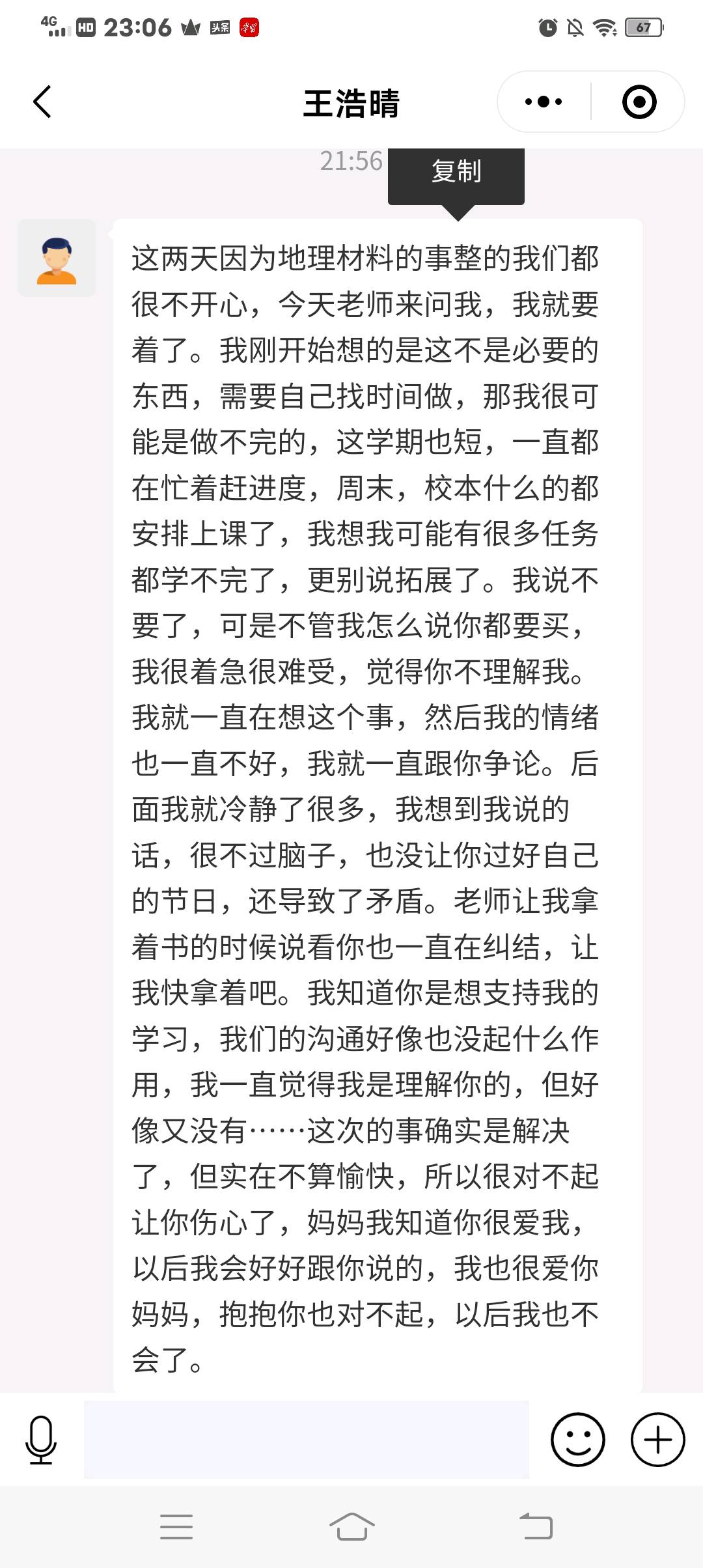 4G HD 23:06 头条

67

王浩晴

21:56

复制

这两天因为地理材料的事整的我们都很不开心，今天老师来问我，我就要着了。我刚开始想的是这不是必要的东西，需要自己找时间做，那我很可能是做不完的，这学期也短，一直都在忙着赶进度，周末，校本什么的都安排上课了，我想我可能有很多任务都学不完了，更别说拓展了。我说不要了，可是不管我怎么说你都要买，我很着急很难受，觉得你不理解我。我就一直在想这个事，然后我的情绪也一直不好，我就一直跟你争论。后面我就冷静了很多，我想到我说的话，很不过脑子，也没让你过好自己的节日，还导致了矛盾。老师让我拿着书的时候说看你也一直在纠结，让我快拿着吧。我知道你是想支持我的学习，我们的沟通好像也没起什么作用，我一直觉得我是理解你的，但好像又没有……这次的事确实是解决了，但实在不算愉快，所以很对不起让你伤心了，妈妈我知道你很爱我，以后我会好好跟你说的，我也很爱你妈妈，抱抱你也对不起，以后我也不会了。